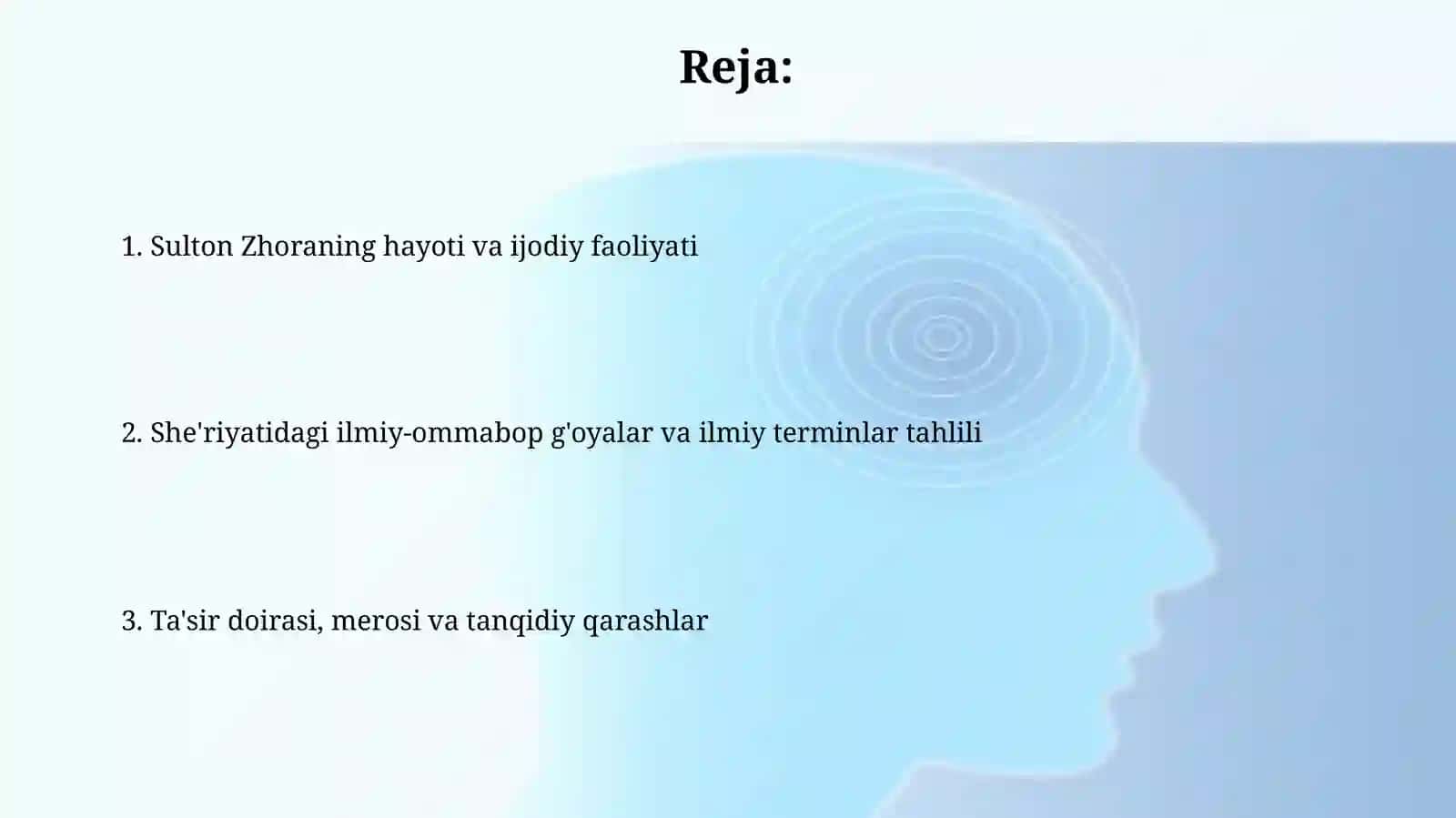 Reja:

1. Sulton Zhoraning hayoti va ijodiy faoliyati

2. She'riyatidagi ilmiy-ommabop g'oyalar va ilmiy terminlar tahlili

3. Ta'sir doirasi, merosi va tanqidiy qarashlar